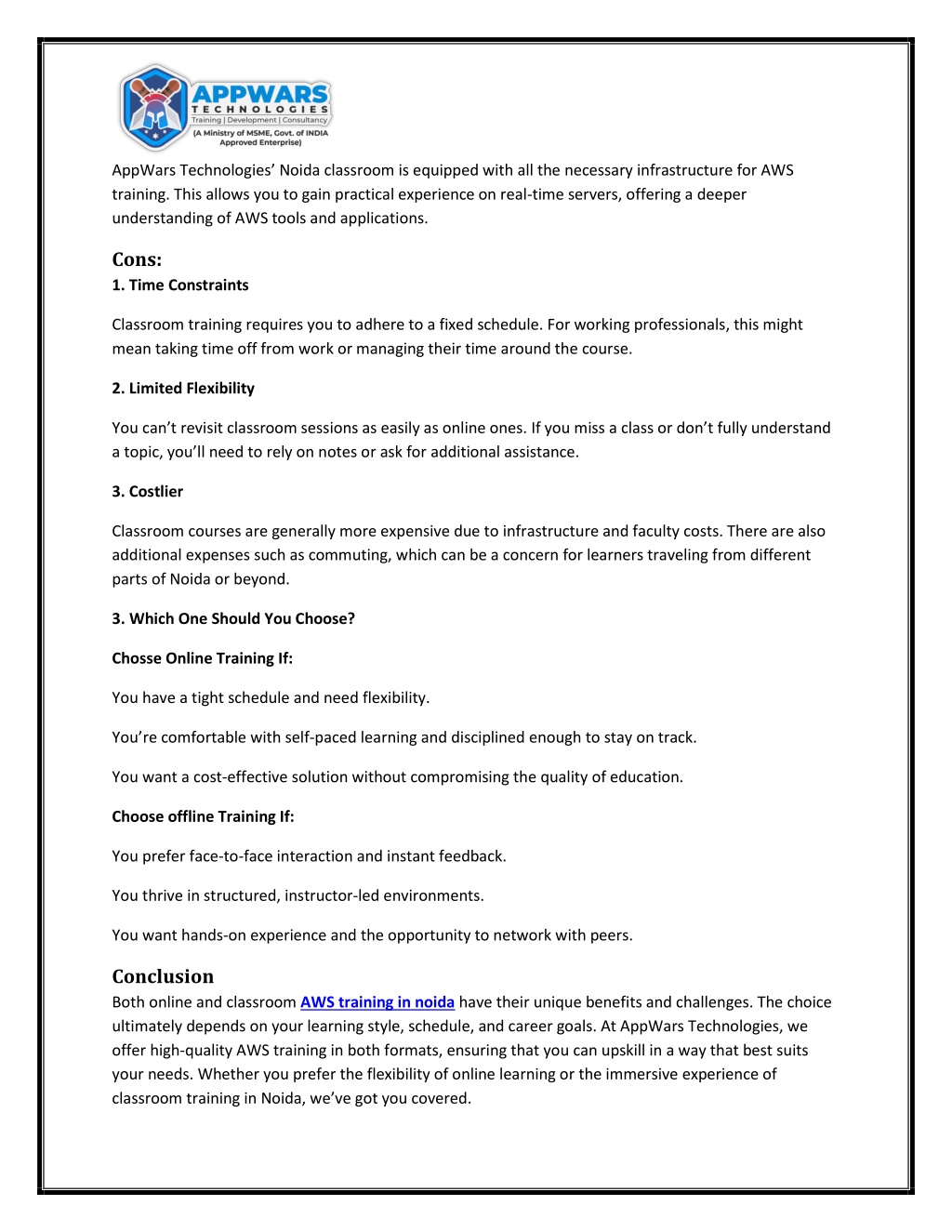 APPWARS TECHNOLOGIES
Training | Development | Consultancy
(A Ministry of MSME, Govt. of INDIA Approved Enterprise)

AppWars Technologies' Noida classroom is equipped with all the necessary infrastructure for AWS training. This allows you to gain practical experience on real-time servers, offering a deeper understanding of AWS tools and applications.

Cons:
1. Time Constraints

Classroom training requires you to adhere to a fixed schedule. For working professionals, this might mean taking time off from work or managing their time around the course.

2. Limited Flexibility

You can't revisit classroom sessions as easily as online ones. If you miss a class or don't fully understand a topic, you'll need to rely on notes or ask for additional assistance.

3. Costlier

Classroom courses are generally more expensive due to infrastructure and faculty costs. There are also additional expenses such as commuting, which can be a concern for learners traveling from different parts of Noida or beyond.

3. Which One Should You Choose?

Chosse Online Training If:

You have a tight schedule and need flexibility.

You're comfortable with self-paced learning and disciplined enough to stay on track.

You want a cost-effective solution without compromising the quality of education.

Choose offline Training If:

You prefer face-to-face interaction and instant feedback.

You thrive in structured, instructor-led environments.

You want hands-on experience and the opportunity to network with peers.

Conclusion
Both online and classroom AWS training in noida have their unique benefits and challenges. The choice ultimately depends on your learning style, schedule, and career goals. At AppWars Technologies, we offer high-quality AWS training in both formats, ensuring that you can upskill in a way that best suits your needs. Whether you prefer the flexibility of online learning or the immersive experience of classroom training in Noida, we've got you covered.